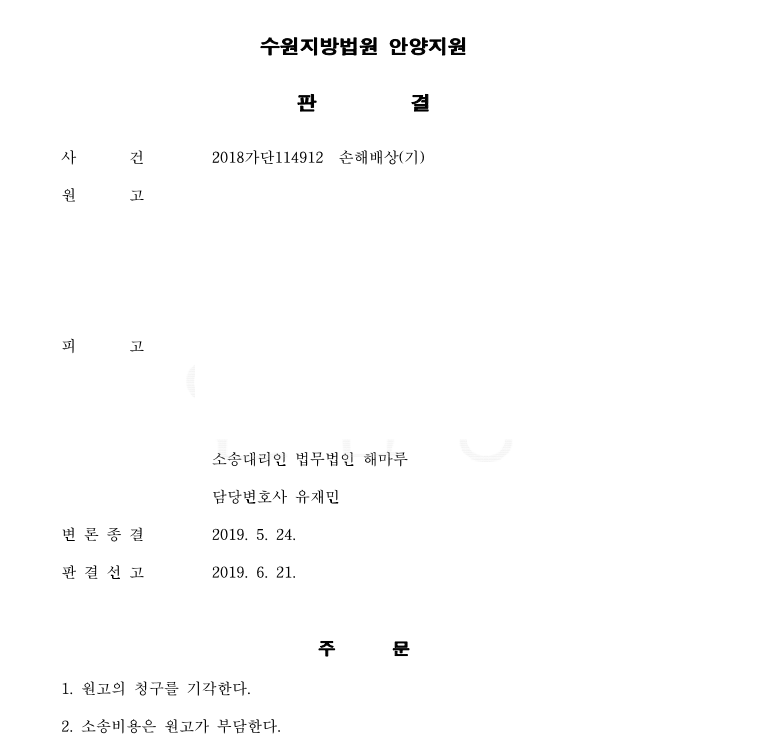 수원지방법원 안양지원

판 결

사 건 2018가단114912 손해배상(기)

원 고

피 고

소송대리인 법무법인 해마루

담당변호사 유재민

변 론 종 결 2019. 5. 24.

판 결 선 고 2019. 6. 21.

주 문

1. 원고의 청구를 기각한다.

2. 소송비용은 원고가 부담한다.